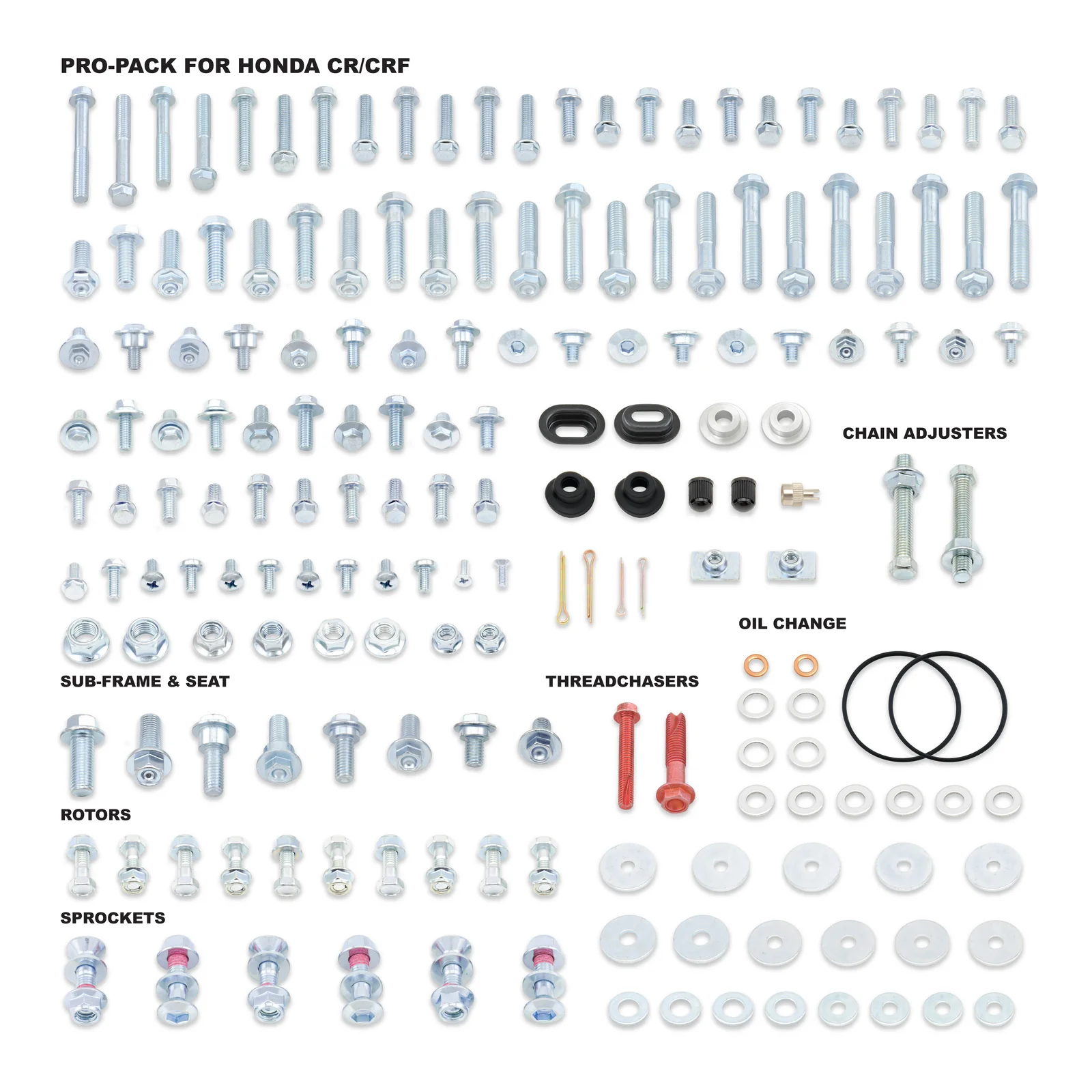 PRO-PACK FOR HONDA CR/CRF

CHAIN ADJUSTERS

OIL CHANGE

SUB-FRAME & SEAT

THREADCHASERS

ROTORS

SPROCKETS